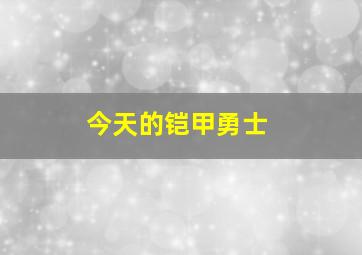 今天的铠甲勇士